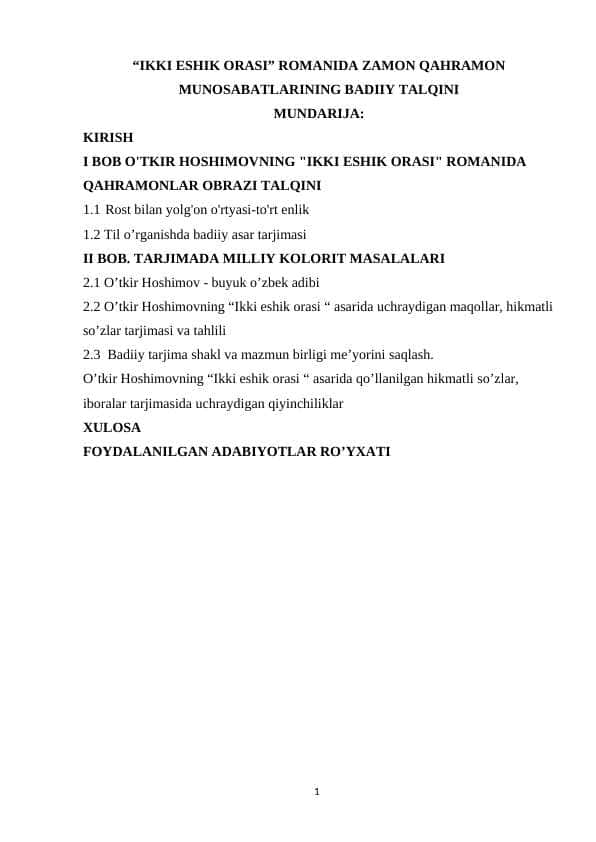 “IKKI ESHIK ORASI” ROMANIDA ZAMON QAHRAMON MUNOSABATLARINING BADIIY TALQINI

MUNDARIJA:

KIRISH

I BOB O'TKIR HOSHIMOVNING "IKKI ESHIK ORASI" ROMANIDA QAHRAMONLAR OBRAZI TALQINI

1.1 Rost bilan yolg'on o'rtyasi-to'rt enlik

1.2 Til o’rganishda badiiy asar tarjimasi

II BOB. TARJIMADA MILLIY KOLORIT MASALALARI

2.1 O’tkir Hoshimov - buyuk o’zbek adibi

2.2 O’tkir Hoshimovning “Ikki eshik orasi “ asarida uchraydigan maqollar, hikmatli so’zlar tarjimasi va tahlili

2.3 Badiiy tarjima shakl va mazmun birligi me’yorini saqlash.

O’tkir Hoshimovning “Ikki eshik orasi “ asarida qo’llanilgan hikmatli so’zlar, iboralar tarjimasida uchraydigan qiyinchiliklar

XULOSA

FOYDALANILGAN ADABIYOTLAR RO’YXATI

1